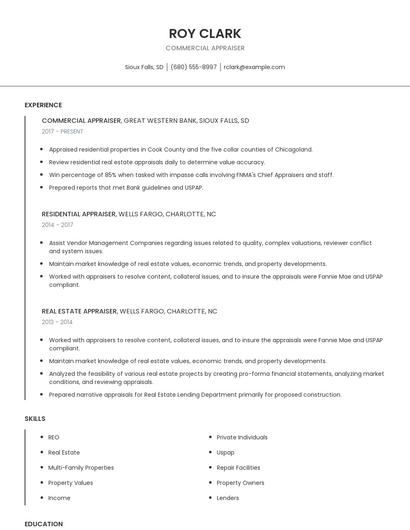 ROY CLARK

COMMERCIAL APPRAISER

Sioux Falls, SD | (680) 555-8997 | rclark@example.com

EXPERIENCE

COMMERCIAL APPRAISER, GREAT WESTERN BANK, SIOUX FALLS, SD

2017 - PRESENT

- Appraised residential properties in Cook County and the five collar counties of Chicagoland.
- Review residential real estate appraisals daily to determine value accuracy.
- Win percentage of 85% when tasked with impasse calls involving FNMA's Chief Appraisers and staff.
- Prepared reports that met Bank guidelines and USPAP.

RESIDENTIAL APPRAISER, WELLS FARGO, CHARLOTTE, NC

2014 - 2017

- Assist Vendor Management Companies regarding issues related to quality, complex valuations, reviewer conflict and system issues.
- Maintain market knowledge of real estate values, economic trends, and property developments.
- Worked with appraisers to resolve content, collateral issues, and to insure the appraisals were Fannie Mae and USPAP compliant.

REAL ESTATE APPRAISER, WELLS FARGO, CHARLOTTE, NC

2013 - 2014

- Worked with appraisers to resolve content, collateral issues, and to insure the appraisals were Fannie Mae and USPAP compliant.
- Maintain market knowledge of real estate values, economic trends, and property developments.
- Analyzed the feasibility of various real estate projects by creating pro-forma financial statements, analyzing market conditions, and reviewing appraisals.
- Prepared narrative appraisals for Real Estate Lending Department primarily for proposed construction.

SKILLS

- REO
- Real Estate
- Multi-Family Properties
- Property Values
- Income

- Private Individuals
- Uspap
- Repair Facilities
- Property Owners
- Lenders

EDUCATION